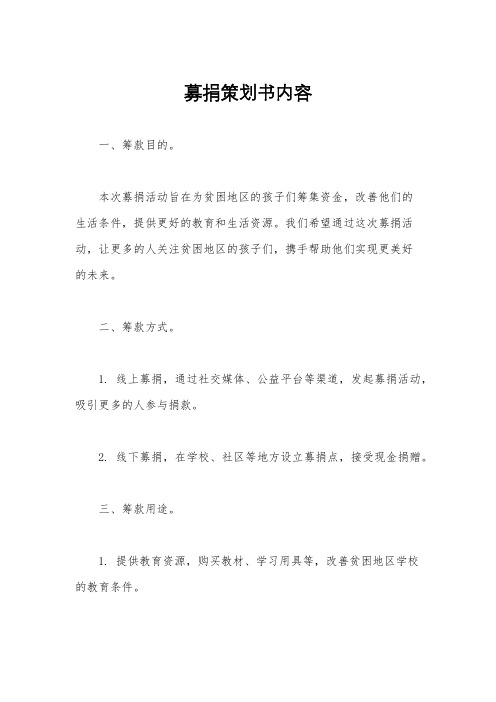 募捐策划书内容

一、筹款目的。

本次募捐活动旨在为贫困地区的孩子们筹集资金，改善他们的生活条件，提供更好的教育和生活资源。我们希望通过这次募捐活动，让更多的人关注贫困地区的孩子们，携手帮助他们实现更美好的未来。

二、筹款方式。

1. 线上募捐，通过社交媒体、公益平台等渠道，发起募捐活动，吸引更多的人参与捐款。

2. 线下募捐，在学校、社区等地方设立募捐点，接受现金捐赠。

三、筹款用途。

1. 提供教育资源，购买教材、学习用具等，改善贫困地区学校的教育条件。